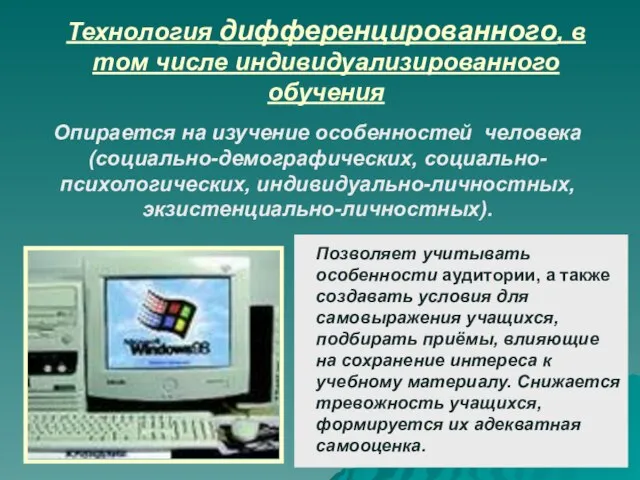 Технология дифференцированного, в том числе индивидуализированного обучения

Опирается на изучение особенностей человека (социально-демографических, социально-психологических, индивидуально-личностных, экзистенциально-личностных).

Windows98

Позволяет учитывать особенности аудитории, а также создавать условия для самовыражения учащихся, подбирать приёмы, влияющие на сохранение интереса к учебному материалу. Снижается тревожность учащихся, формируется их адекватная самооценка.